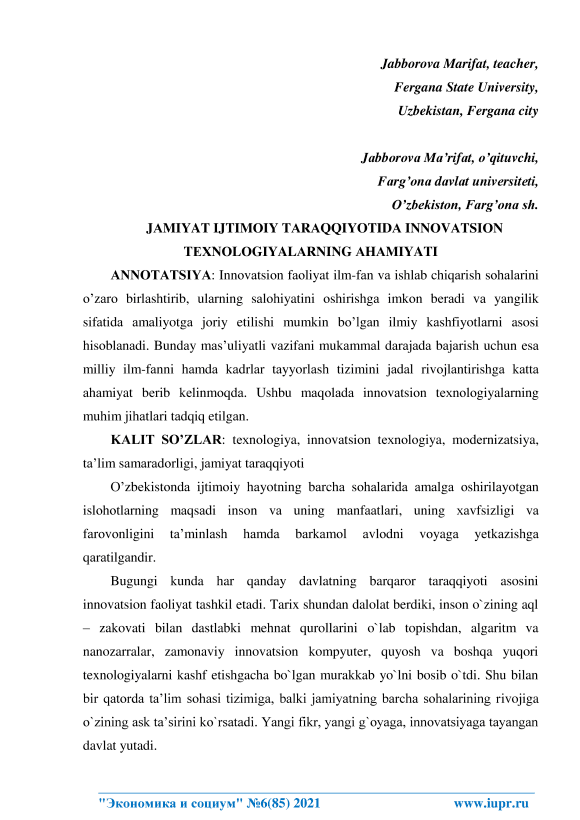 Jabborova Marifat, teacher,
Fergana State University,
Uzbekistan, Fergana city

Jabborova Ma’rifat, o’qituvchi,
Farg’ona davlat universiteti,
O’zbekiston, Farg’ona sh.

JAMIYAT IJTIMOIY TARAQQIYOTIDA INNOVATSION TEXNOLOGIYALARNING AHAMIYATI

ANNOTATSIYA: Innovatsion faoliyat ilm-fan va ishlab chiqarish sohalarini o’zaro birlashtirib, ularning salohiyatini oshirishga imkon beradi va yangilik sifatida amaliyotga joriy etilishi mumkin bo’lgan ilmiy kashfiyotlarni asosi hisoblanadi. Bunday mas’uliyatli vazifani mukammal darajada bajarish uchun esa milliy ilm-fanni hamda kadrlar tayyorlash tizimini jadal rivojlantirishga katta ahamiyat berib kelinmoqda. Ushbu maqolada innovatsion texnologiyalarning muhim jihatlari tadqiq etilgan.

KALIT SO’ZLAR: texnologiya, innovatsion texnologiya, modernizatsiya, ta’lim samaradorligi, jamiyat taraqqiyoti

O’zbekistonda ijtimoiy hayotning barcha sohalarida amalga oshirilayotgan islohotlarning maqsadi inson va uning manfaatlari, uning xavfsizligi va farovonligini ta’minlash hamda barkamol avlodni voyaga yetkazishga qaratilgandir.

Bugungi kunda har qanday davlatning barqaror taraqqiyoti asosini innovatsion faoliyat tashkil etadi. Tarix shundan dalolat berdiki, inson o`zining aql – zakovati bilan dastlabki mehnat qurollarini o`lab topishdan, algaritm va nanozarralar, zamonaviy innovatsion kompyuter, quyosh va boshqa yuqori texnologiyalarni kashf etishgacha bo`lgan murakkab yo`lni bosib o`tdi. Shu bilan bir qatorda ta’lim sohasi tizimiga, balki jamiyatning barcha sohalarining rivojiga o`zining ask ta’sirini ko`rsatadi. Yangi fikr, yangi g`oyaga, innovatsiyaga tayangan davlat yutadi.

"Экономика и социум" №6(85) 2021 www.iupr.ru